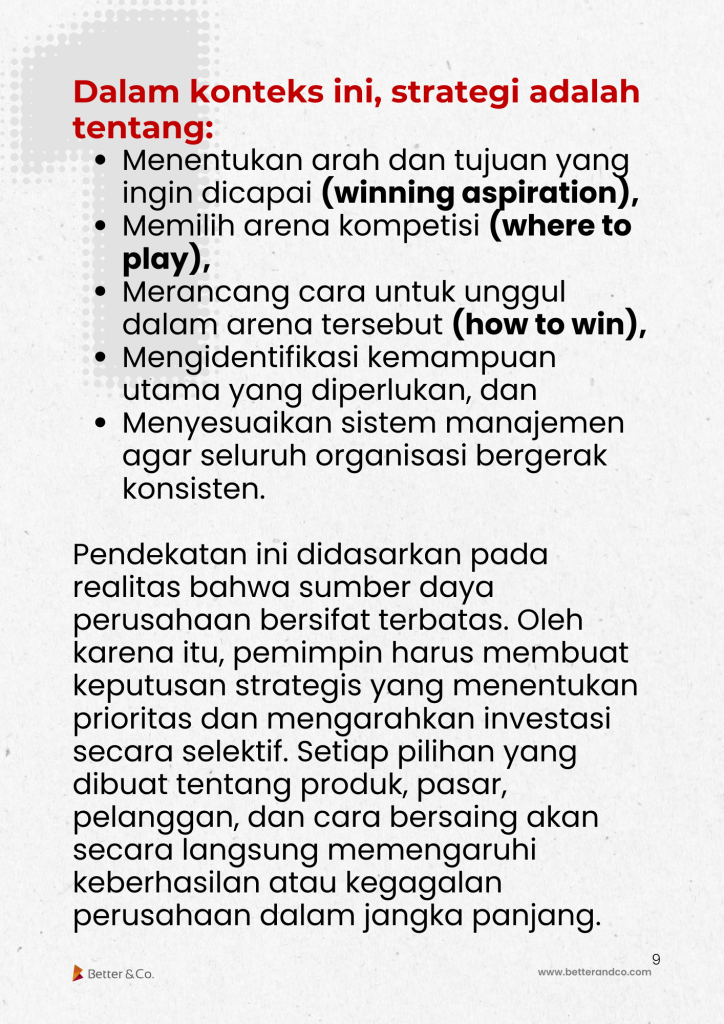 Dalam konteks ini, strategi adalah tentang:

• Menentukan arah dan tujuan yang ingin dicapai (winning aspiration),
• Memilih arena kompetisi (where to play),
• Merancang cara untuk unggul dalam arena tersebut (how to win),
• Mengidentifikasi kemampuan utama yang diperlukan, dan
• Menyesuaikan sistem manajemen agar seluruh organisasi bergerak konsisten.

Pendekatan ini didasarkan pada realitas bahwa sumber daya perusahaan bersifat terbatas. Oleh karena itu, pemimpin harus membuat keputusan strategis yang menentukan prioritas dan mengarahkan investasi secara selektif. Setiap pilihan yang dibuat tentang produk, pasar, pelanggan, dan cara bersaing akan secara langsung memengaruhi keberhasilan atau kegagalan perusahaan dalam jangka panjang.

9

Better & Co.

www.betterandco.com